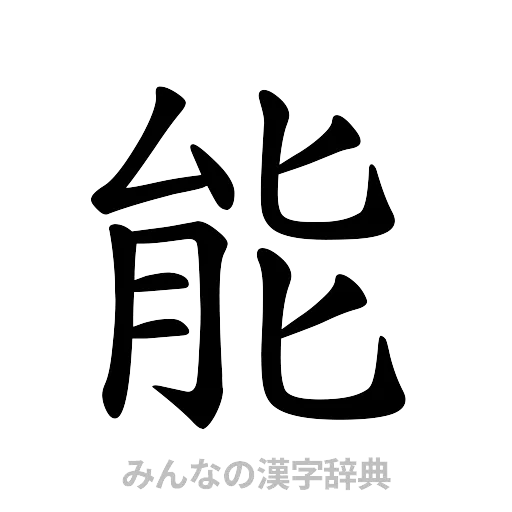 能

みんなの漢字辞典